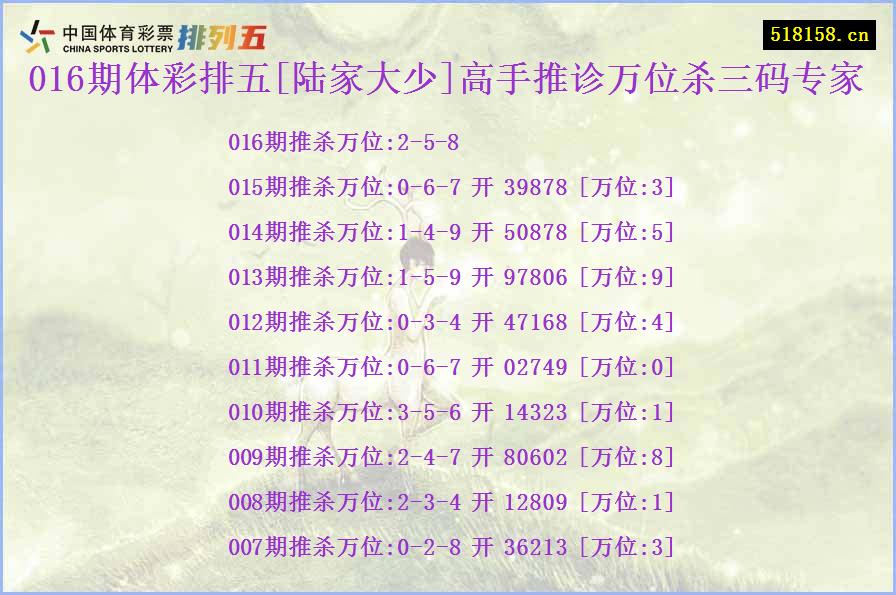 中国体育彩票 CHINA SPORTS LOTTERY 排列五

518158.cn

016期体彩排五[陆家大少]高手推诊万位杀三码专家

016期推杀万位:2-5-8

015期推杀万位:0-6-7 开 39878 [万位:3]

014期推杀万位:1-4-9 开 50878 [万位:5]

013期推杀万位:1-5-9 开 97806 [万位:9]

012期推杀万位:0-3-4 开 47168 [万位:4]

011期推杀万位:0-6-7 开 02749 [万位:0]

010期推杀万位:3-5-6 开 14323 [万位:1]

009期推杀万位:2-4-7 开 80602 [万位:8]

008期推杀万位:2-3-4 开 12809 [万位:1]

007期推杀万位:0-2-8 开 36213 [万位:3]